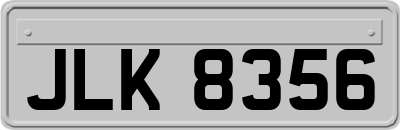 JLK 8356